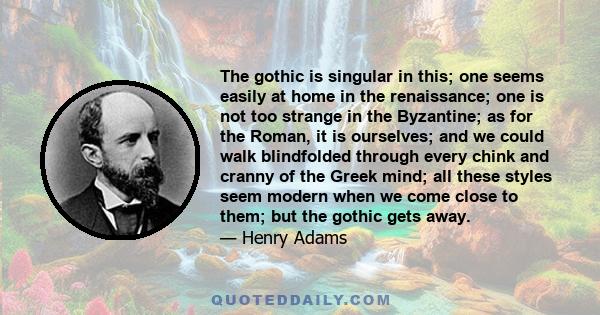 The gothic is singular in this; one seems easily at home in the renaissance; one is not too strange in the Byzantine; as for the Roman, it is ourselves; and we could walk blindfolded through every chink and cranny of the Greek mind; all these styles seem modern when we come close to them; but the gothic gets away.
— Henry Adams

QUOTEDDAILY.COM